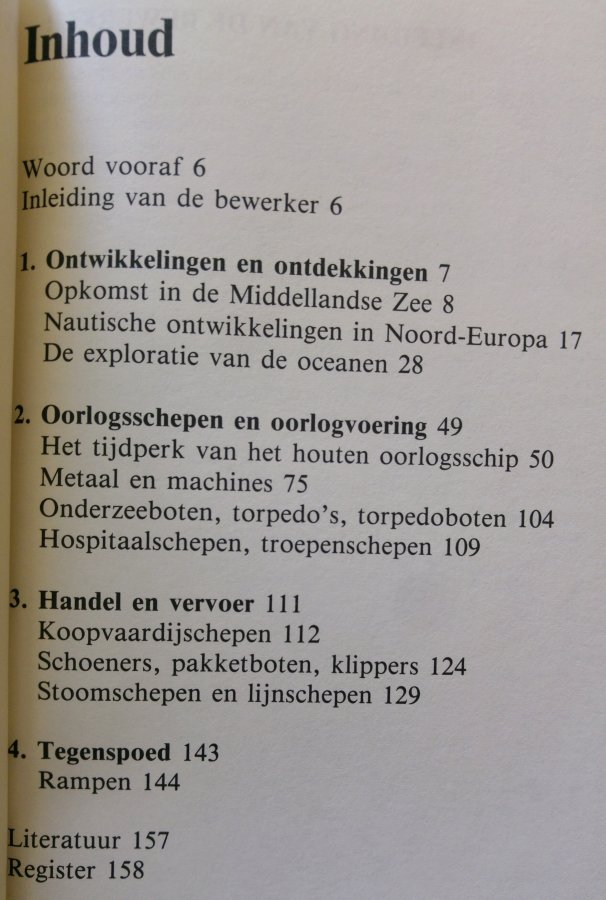 Inhoud

Woord vooraf 6
Inleiding van de bewerker 6

1. Ontwikkelingen en ontdekkingen 7
Opkomst in de Middellandse Zee 8
Nautische ontwikkelingen in Noord-Europa 17
De exploratie van de oceanen 28

2. Oorlogsschepen en oorlogvoering 49
Het tijdperk van het houten oorlogsschip 50
Metaal en machines 75
Onderzeeboten, torpedo's, torpedoboten 104
Hospitaalschepen, troepenschepen 109

3. Handel en vervoer 111
Koopvaardijschepen 112
Schoeners, pakketboten, klippers 124
Stoomschepen en lijnschepen 129

4. Tegenspoed 143
Rampen 144

Literatuur 157
Register 158